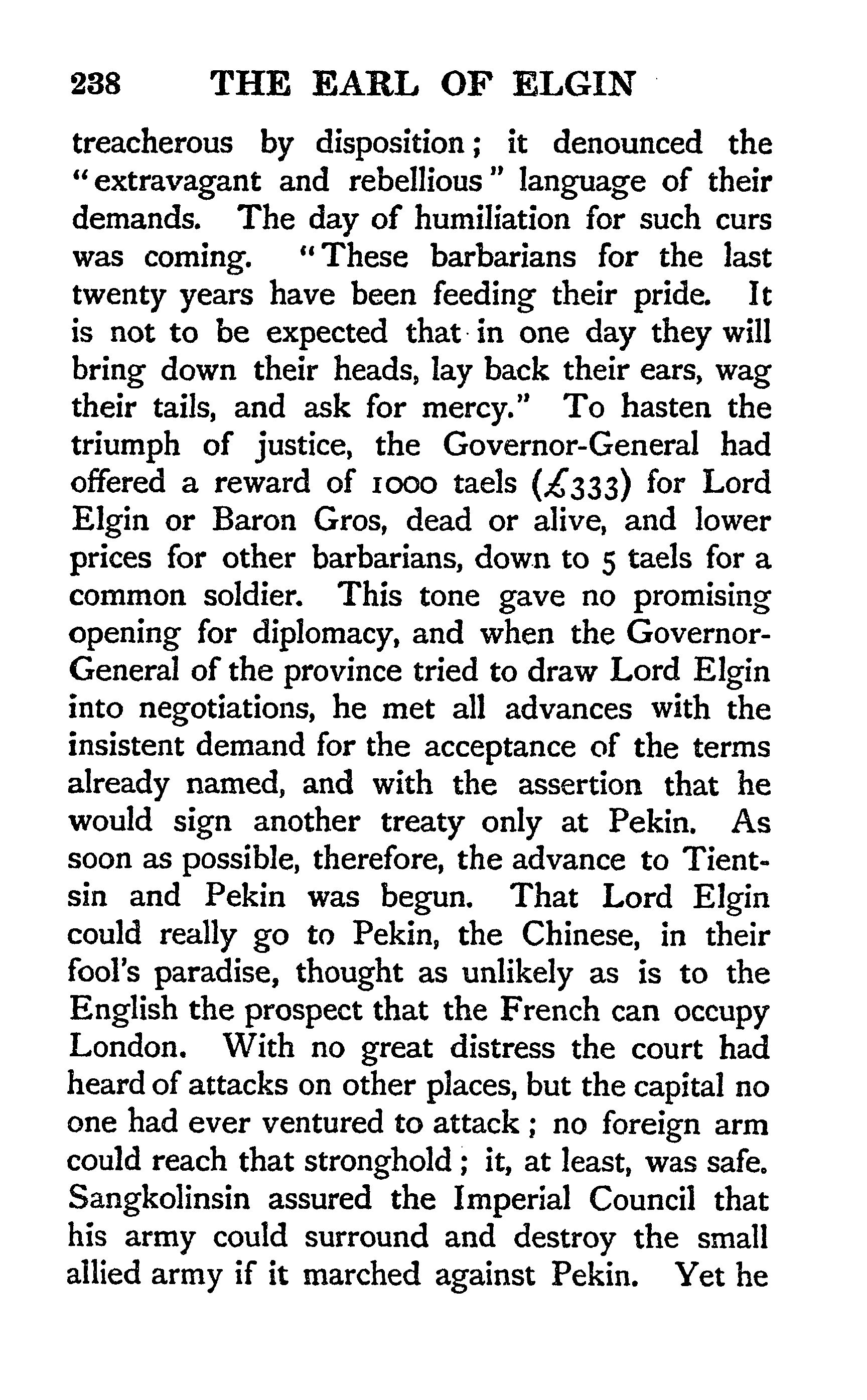 238 THE EARL OF ELGIN

treacherous by disposition; it denounced the "extravagant and rebellious" language of their demands. The day of humiliation for such curs was coming. "These barbarians for the last twenty years have been feeding their pride. It is not to be expected that in one day they will bring down their heads, lay back their ears, wag their tails, and ask for mercy." To hasten the triumph of justice, the Governor-General had offered a reward of 1000 taels (£333) for Lord Elgin or Baron Gros, dead or alive, and lower prices for other barbarians, down to 5 taels for a common soldier. This tone gave no promising opening for diplomacy, and when the Governor-General of the province tried to draw Lord Elgin into negotiations, he met all advances with the insistent demand for the acceptance of the terms already named, and with the assertion that he would sign another treaty only at Pekin. As soon as possible, therefore, the advance to Tientsin and Pekin was begun. That Lord Elgin could really go to Pekin, the Chinese, in their fool's paradise, thought as unlikely as is to the English the prospect that the French can occupy London. With no great distress the court had heard of attacks on other places, but the capital no one had ever ventured to attack; no foreign arm could reach that stronghold; it, at least, was safe. Sangkolinsin assured the Imperial Council that his army could surround and destroy the small allied army if it marched against Pekin. Yet he